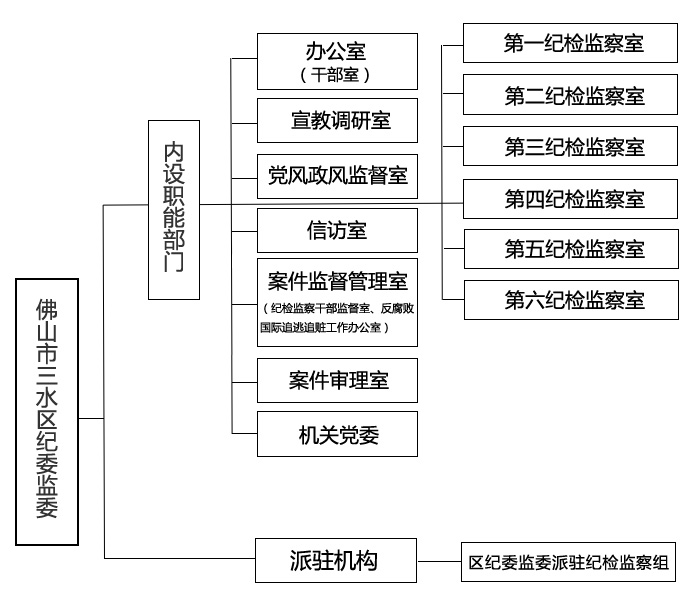 佛山市三水区纪委监委

内设职能部门

办公室
（干部室）

宣教调研室

党风政风监督室

信访室

案件监督管理室
（纪检监察干部监督室、反腐败国际追逃追赃工作办公室）

案件审理室

机关党委

第一纪检监察室

第二纪检监察室

第三纪检监察室

第四纪检监察室

第五纪检监察室

第六纪检监察室

派驻机构

区纪委监委派驻纪检监察组